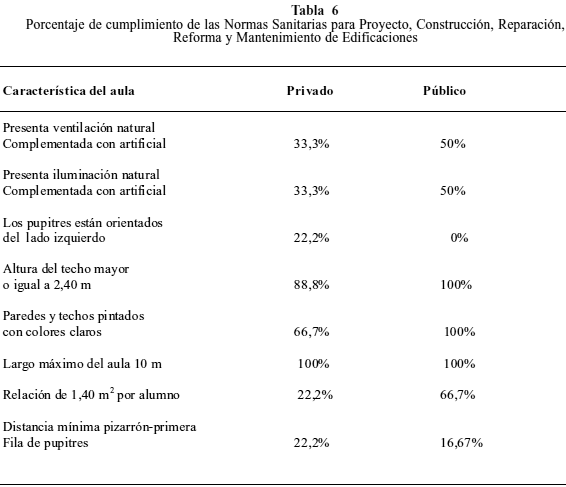 Tabla 6
Porcentaje de cumplimiento de las Normas Sanitarias para Proyecto, Construcción, Reparación, Reforma y Mantenimiento de Edificaciones

| Característica del aula | Privado | Público |
|---|---|---|
| Presenta ventilación natural Complementada con artificial | 33,3% | 50% |
| Presenta iluminación natural Complementada con artificial | 33,3% | 50% |
| Los pupitres están orientados del lado izquierdo | 22,2% | 0% |
| Altura del techo mayor o igual a 2,40 m | 88,8% | 100% |
| Paredes y techos pintados con colores claros | 66,7% | 100% |
| Largo máximo del aula 10 m | 100% | 100% |
| Relación de 1,40 $m^2$ por alumno | 22,2% | 66,7% |
| Distancia mínima pizarrón-primera Fila de pupitres | 22,2% | 16,67% |